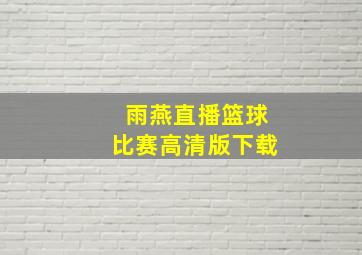 雨燕直播篮球
比赛高清版下载